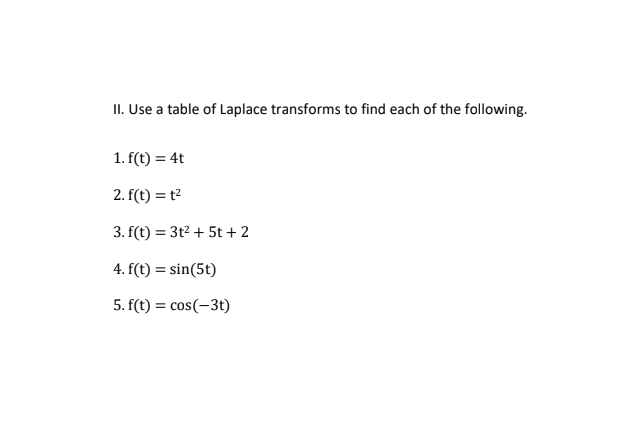 II. Use a table of Laplace transforms to find each of the following.

1. $f(t) = 4t$

2. $f(t) = t^2$

3. $f(t) = 3t^2 + 5t + 2$

4. $f(t) = \sin(5t)$

5. $f(t) = \cos(-3t)$